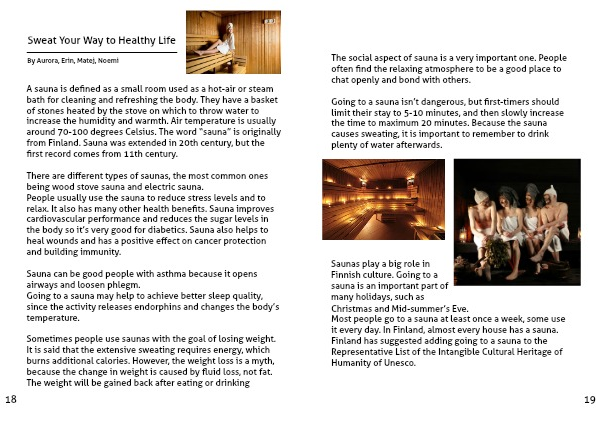 Sweat Your Way to Healthy Life

By Aurora, Erin, Matej, Noemi

A sauna is defined as a small room used as a hot-air or steam bath for cleaning and refreshing the body. They have a basket of stones heated by the stove on which to throw water to increase the humidity and warmth. Air temperature is usually around 70-100 degrees Celsius. The word "sauna" is originally from Finland. Sauna was extended in 20th century, but the first record comes from 11th century.

There are different types of saunas, the most common ones being wood stove sauna and electric sauna.
People usually use the sauna to reduce stress levels and to relax. It also has many other health benefits. Sauna improves cardiovascular performance and reduces the sugar levels in the body so it's very good for diabetics. Sauna also helps to heal wounds and has a positive effect on cancer protection and building immunity.

Sauna can be good people with asthma because it opens airways and loosen phlegm.
Going to a sauna may help to achieve better sleep quality, since the activity releases endorphins and changes the body's temperature.

Sometimes people use saunas with the goal of losing weight. It is said that the extensive sweating requires energy, which burns additional calories. However, the weight loss is a myth, because the change in weight is caused by fluid loss, not fat. The weight will be gained back after eating or drinking

18

The social aspect of sauna is a very important one. People often find the relaxing atmosphere to be a good place to chat openly and bond with others.

Going to a sauna isn't dangerous, but first-timers should limit their stay to 5-10 minutes, and then slowly increase the time to maximum 20 minutes. Because the sauna causes sweating, it is important to remember to drink plenty of water afterwards.

Saunas play a big role in Finnish culture. Going to a sauna is an important part of many holidays, such as Christmas and Mid-summer's Eve.
Most people go to a sauna at least once a week, some use it every day. In Finland, almost every house has a sauna. Finland has suggested adding going to a sauna to the Representative List of the Intangible Cultural Heritage of Humanity of Unesco.

19